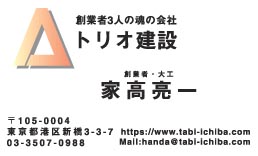 創業者3人の魂の会社
トリオ建設

創業者・大工
家高亮一

〒105-0004
東京都港区新橋3-3-7
03-3507-0988

https://www.tabi-ichiba.com
Mail:handa@tabi-ichiba.com